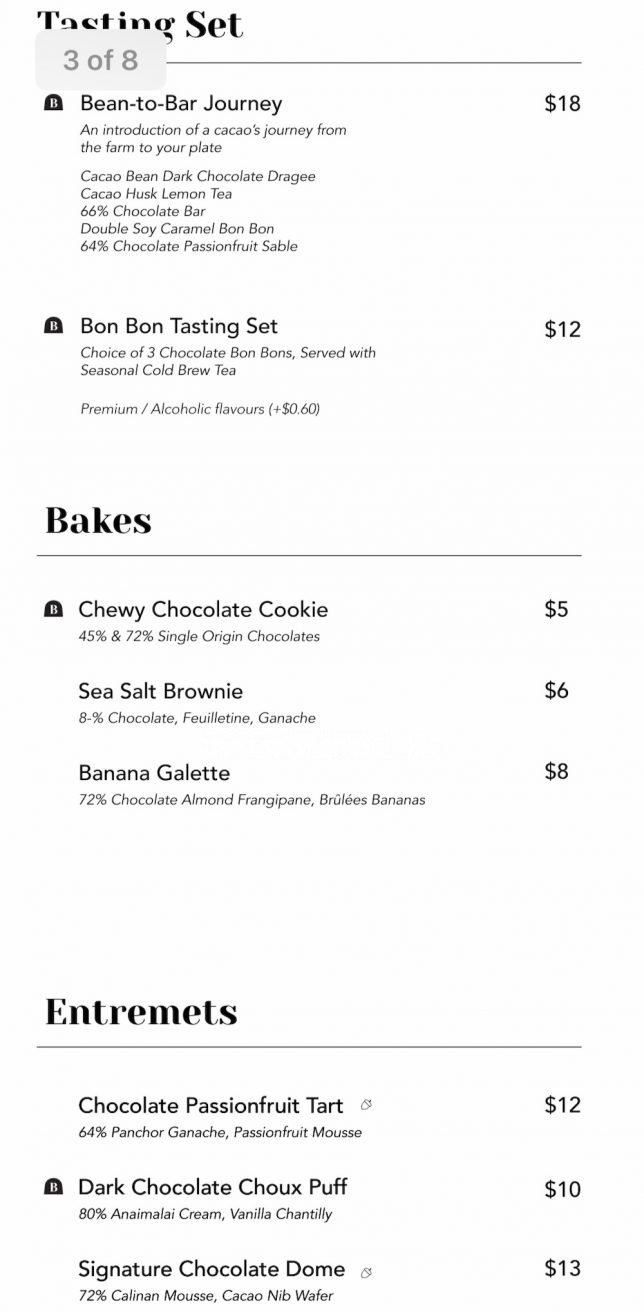 Tasting Set

3 of 8

B Bean-to-Bar Journey $18

An introduction of a cacao's journey from the farm to your plate

Cacao Bean Dark Chocolate Dragee
Cacao Husk Lemon Tea
66% Chocolate Bar
Double Soy Caramel Bon Bon
64% Chocolate Passionfruit Sable

B Bon Bon Tasting Set $12

Choice of 3 Chocolate Bon Bons, Served with Seasonal Cold Brew Tea

Premium / Alcoholic flavours (+$0.60)

Bakes

B Chewy Chocolate Cookie $5

45% & 72% Single Origin Chocolates

Sea Salt Brownie $6

8-% Chocolate, Feuilletine, Ganache

Banana Galette $8

72% Chocolate Almond Frangipane, Brûlées Bananas

Entremets

Chocolate Passionfruit Tart $12

64% Panchor Ganache, Passionfruit Mousse

B Dark Chocolate Choux Puff $10

80% Anaimalai Cream, Vanilla Chantilly

Signature Chocolate Dome $13

72% Calinan Mousse, Cacao Nib Wafer